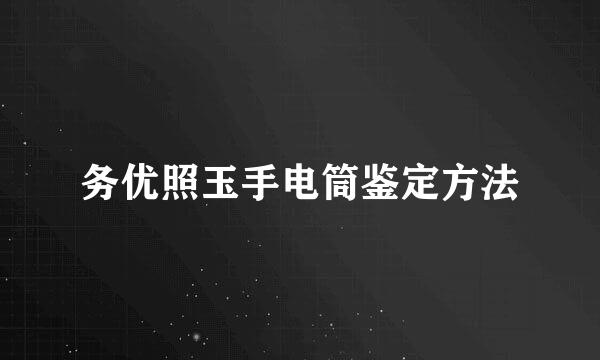 务优照玉手电筒鉴定方法